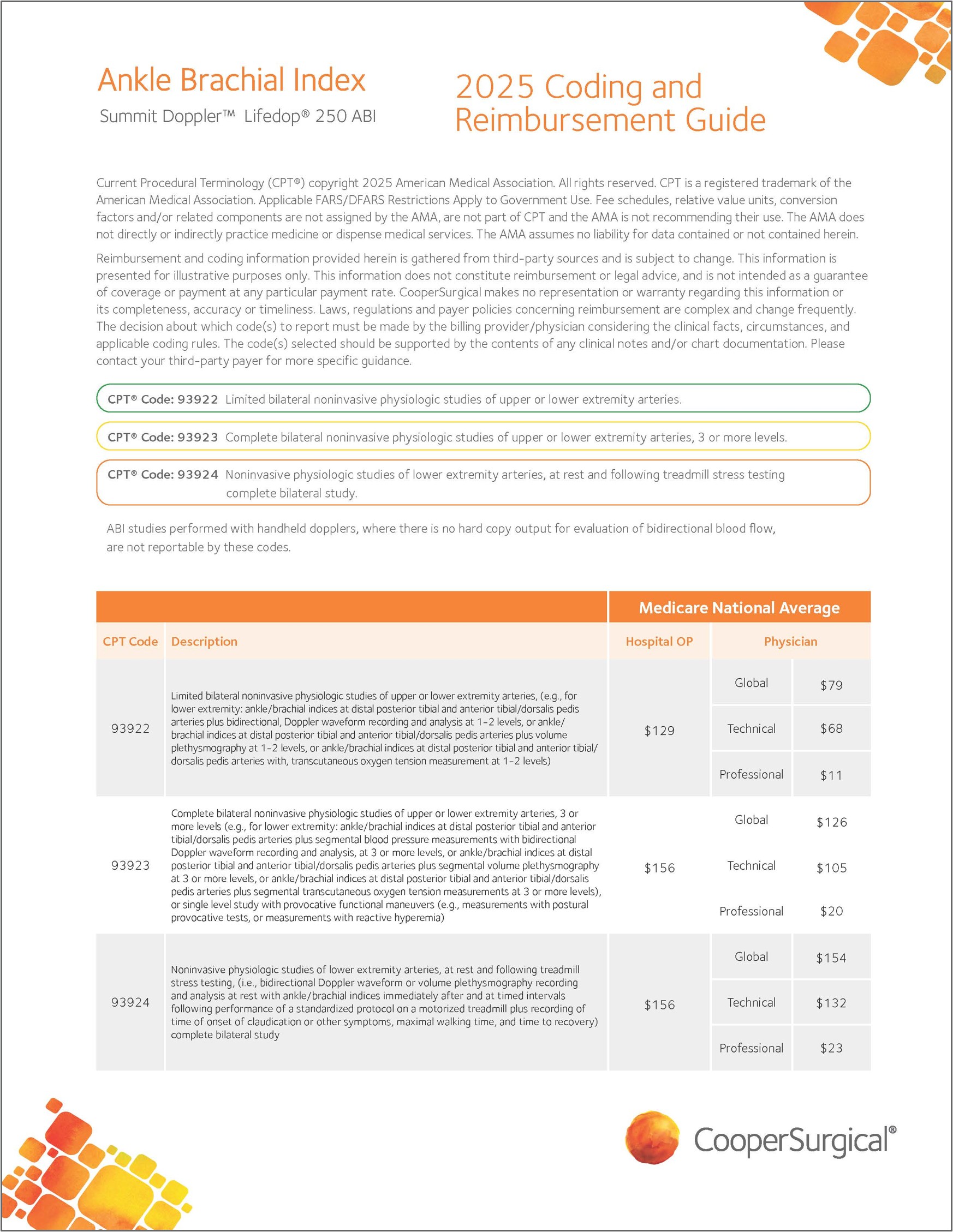 Ankle Brachial Index

Summit Doppler™ Lifedop® 250 ABI

2025 Coding and Reimbursement Guide

Current Procedural Terminology (CPT®) copyright 2025 American Medical Association. All rights reserved. CPT is a registered trademark of the American Medical Association. Applicable FARS/DFARS Restrictions Apply to Government Use. Fee schedules, relative value units, conversion factors and/or related components are not assigned by the AMA, are not part of CPT and the AMA is not recommending their use. The AMA does not directly or indirectly practice medicine or dispense medical services. The AMA assumes no liability for data contained or not contained herein.

Reimbursement and coding information provided herein is gathered from third-party sources and is subject to change. This information is presented for illustrative purposes only. This information does not constitute reimbursement or legal advice, and is not intended as a guarantee of coverage or payment at any particular payment rate. CooperSurgical makes no representation or warranty regarding this information or its completeness, accuracy or timeliness. Laws, regulations and payer policies concerning reimbursement are complex and change frequently. The decision about which code(s) to report must be made by the billing provider/physician considering the clinical facts, circumstances, and applicable coding rules. The code(s) selected should be supported by the contents of any clinical notes and/or chart documentation. Please contact your third-party payer for more specific guidance.

CPT® Code: 93922 Limited bilateral noninvasive physiologic studies of upper or lower extremity arteries.

CPT® Code: 93923 Complete bilateral noninvasive physiologic studies of upper or lower extremity arteries, 3 or more levels.

CPT® Code: 93924 Noninvasive physiologic studies of lower extremity arteries, at rest and following treadmill stress testing complete bilateral study.

ABI studies performed with handheld dopplers, where there is no hard copy output for evaluation of bidirectional blood flow, are not reportable by these codes.

| | | Medicare National Average | | |
|---|---|---|---|---|
| CPT Code | Description | Hospital OP | Physician | |
| 93922 | Limited bilateral noninvasive physiologic studies of upper or lower extremity arteries, (e.g., for lower extremity: ankle/brachial indices at distal posterior tibial and anterior tibial/dorsalis pedis arteries plus bidirectional, Doppler waveform recording and analysis at 1-2 levels, or ankle/brachial indices at distal posterior tibial and anterior tibial/dorsalis pedis arteries plus volume plethysmography at 1-2 levels, or ankle/brachial indices at distal posterior tibial and anterior tibial/dorsalis pedis arteries with, transcutaneous oxygen tension measurement at 1-2 levels) | $129 | Global | $79 |
| | | | Technical | $68 |
| | | | Professional | $11 |
| 93923 | Complete bilateral noninvasive physiologic studies of upper or lower extremity arteries, 3 or more levels (e.g., for lower extremity: ankle/brachial indices at distal posterior tibial and anterior tibial/dorsalis pedis arteries plus segmental blood pressure measurements with bidirectional Doppler waveform recording and analysis, at 3 or more levels, or ankle/brachial indices at distal posterior tibial and anterior tibial/dorsalis pedis arteries plus segmental volume plethysmography at 3 or more levels, or ankle/brachial indices at distal posterior tibial and anterior tibial/dorsalis pedis arteries plus segmental transcutaneous oxygen tension measurements at 3 or more levels), or single level study with provocative functional maneuvers (e.g., measurements with postural provocative tests, or measurements with reactive hyperemia) | $156 | Global | $126 |
| | | | Technical | $105 |
| | | | Professional | $20 |
| 93924 | Noninvasive physiologic studies of lower extremity arteries, at rest and following treadmill stress testing, (i.e., bidirectional Doppler waveform or volume plethysmography recording and analysis at rest with ankle/brachial indices immediately after and at timed intervals following performance of a standardized protocol on a motorized treadmill plus recording of time of onset of claudication or other symptoms, maximal walking time, and time to recovery) complete bilateral study | $156 | Global | $154 |
| | | | Technical | $132 |
| | | | Professional | $23 |

CooperSurgical®